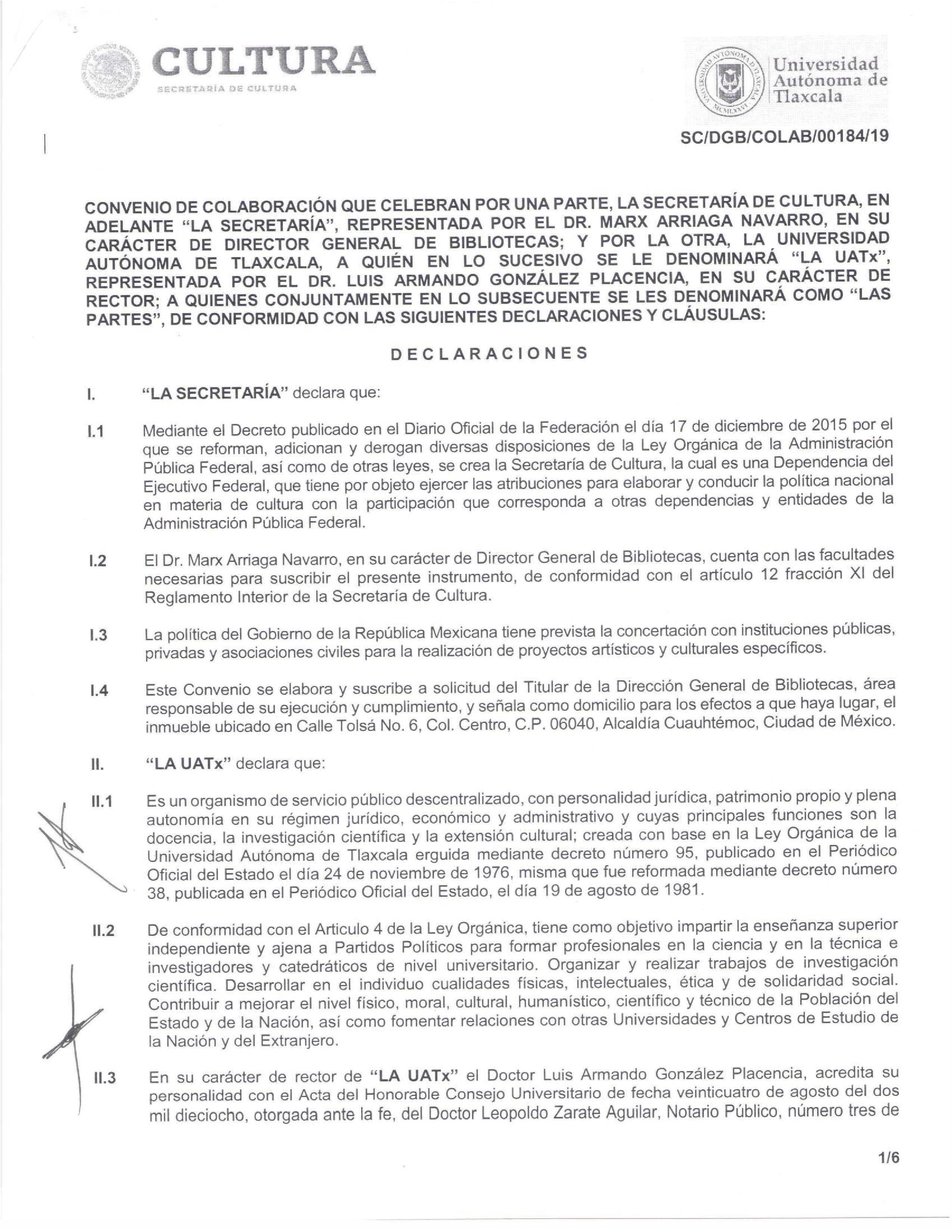 CULTURA
SECRETARÍA DE CULTURA

Universidad Autónoma de Tlaxcala

SC/DGB/COLAB/00184/19

CONVENIO DE COLABORACIÓN QUE CELEBRAN POR UNA PARTE, LA SECRETARÍA DE CULTURA, EN ADELANTE "LA SECRETARÍA", REPRESENTADA POR EL DR. MARX ARRIAGA NAVARRO, EN SU CARÁCTER DE DIRECTOR GENERAL DE BIBLIOTECAS; Y POR LA OTRA, LA UNIVERSIDAD AUTÓNOMA DE TLAXCALA, A QUIÉN EN LO SUCESIVO SE LE DENOMINARÁ "LA UATx", REPRESENTADA POR EL DR. LUIS ARMANDO GONZÁLEZ PLACENCIA, EN SU CARÁCTER DE RECTOR; A QUIENES CONJUNTAMENTE EN LO SUBSECUENTE SE LES DENOMINARÁ COMO "LAS PARTES", DE CONFORMIDAD CON LAS SIGUIENTES DECLARACIONES Y CLÁUSULAS:

DECLARACIONES

I. "LA SECRETARÍA" declara que:

I.1 Mediante el Decreto publicado en el Diario Oficial de la Federación el día 17 de diciembre de 2015 por el que se reforman, adicionan y derogan diversas disposiciones de la Ley Orgánica de la Administración Pública Federal, así como de otras leyes, se crea la Secretaría de Cultura, la cual es una Dependencia del Ejecutivo Federal, que tiene por objeto ejercer las atribuciones para elaborar y conducir la política nacional en materia de cultura con la participación que corresponda a otras dependencias y entidades de la Administración Pública Federal.

I.2 El Dr. Marx Arriaga Navarro, en su carácter de Director General de Bibliotecas, cuenta con las facultades necesarias para suscribir el presente instrumento, de conformidad con el artículo 12 fracción XI del Reglamento Interior de la Secretaría de Cultura.

I.3 La política del Gobierno de la República Mexicana tiene prevista la concertación con instituciones públicas, privadas y asociaciones civiles para la realización de proyectos artísticos y culturales específicos.

I.4 Este Convenio se elabora y suscribe a solicitud del Titular de la Dirección General de Bibliotecas, área responsable de su ejecución y cumplimiento, y señala como domicilio para los efectos a que haya lugar, el inmueble ubicado en Calle Tolsá No. 6, Col. Centro, C.P. 06040, Alcaldía Cuauhtémoc, Ciudad de México.

II. "LA UATx" declara que:

II.1 Es un organismo de servicio público descentralizado, con personalidad jurídica, patrimonio propio y plena autonomía en su régimen jurídico, económico y administrativo y cuyas principales funciones son la docencia, la investigación científica y la extensión cultural; creada con base en la Ley Orgánica de la Universidad Autónoma de Tlaxcala erguida mediante decreto número 95, publicado en el Periódico Oficial del Estado el día 24 de noviembre de 1976, misma que fue reformada mediante decreto número 38, publicada en el Periódico Oficial del Estado, el día 19 de agosto de 1981.

II.2 De conformidad con el Articulo 4 de la Ley Orgánica, tiene como objetivo impartir la enseñanza superior independiente y ajena a Partidos Políticos para formar profesionales en la ciencia y en la técnica e investigadores y catedráticos de nivel universitario. Organizar y realizar trabajos de investigación científica. Desarrollar en el individuo cualidades físicas, intelectuales, ética y de solidaridad social. Contribuir a mejorar el nivel físico, moral, cultural, humanístico, científico y técnico de la Población del Estado y de la Nación, así como fomentar relaciones con otras Universidades y Centros de Estudio de la Nación y del Extranjero.

II.3 En su carácter de rector de "LA UATx" el Doctor Luis Armando González Placencia, acredita su personalidad con el Acta del Honorable Consejo Universitario de fecha veinticuatro de agosto del dos mil dieciocho, otorgada ante la fe, del Doctor Leopoldo Zarate Aguilar, Notario Público, número tres de

1/6